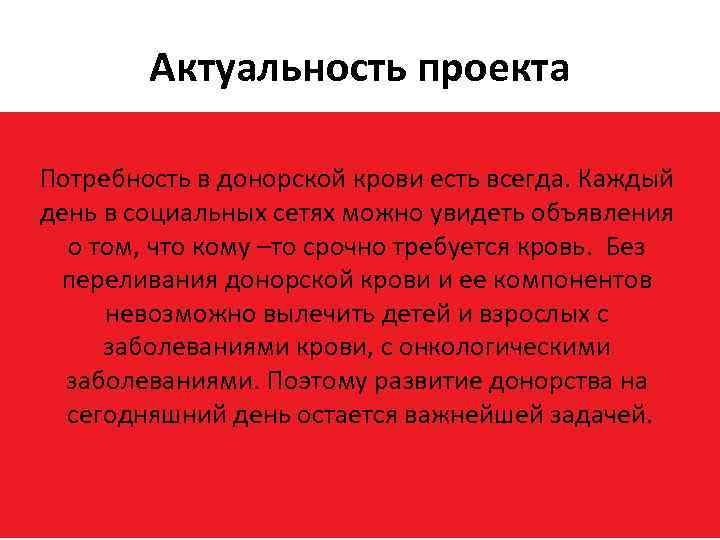 Актуальность проекта

Потребность в донорской крови есть всегда. Каждый день в социальных сетях можно увидеть объявления о том, что кому –то срочно требуется кровь. Без переливания донорской крови и ее компонентов невозможно вылечить детей и взрослых с заболеваниями крови, с онкологическими заболеваниями. Поэтому развитие донорства на сегодняшний день остается важнейшей задачей.